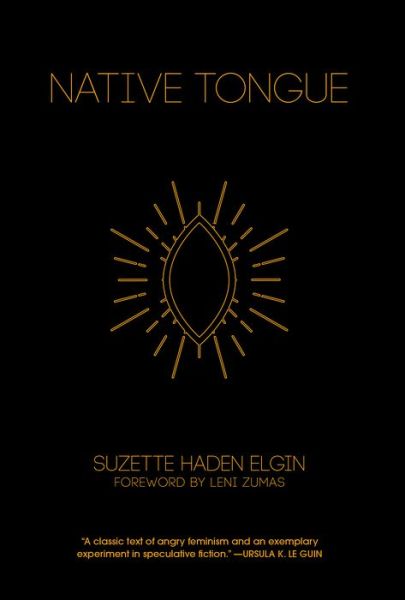 NATIVE TONGUE

SUZETTE HADEN ELGIN
FOREWORD BY LENI ZUMAS

"A classic text of angry feminism and an exemplary experiment in speculative fiction." —URSULA K. LE GUIN